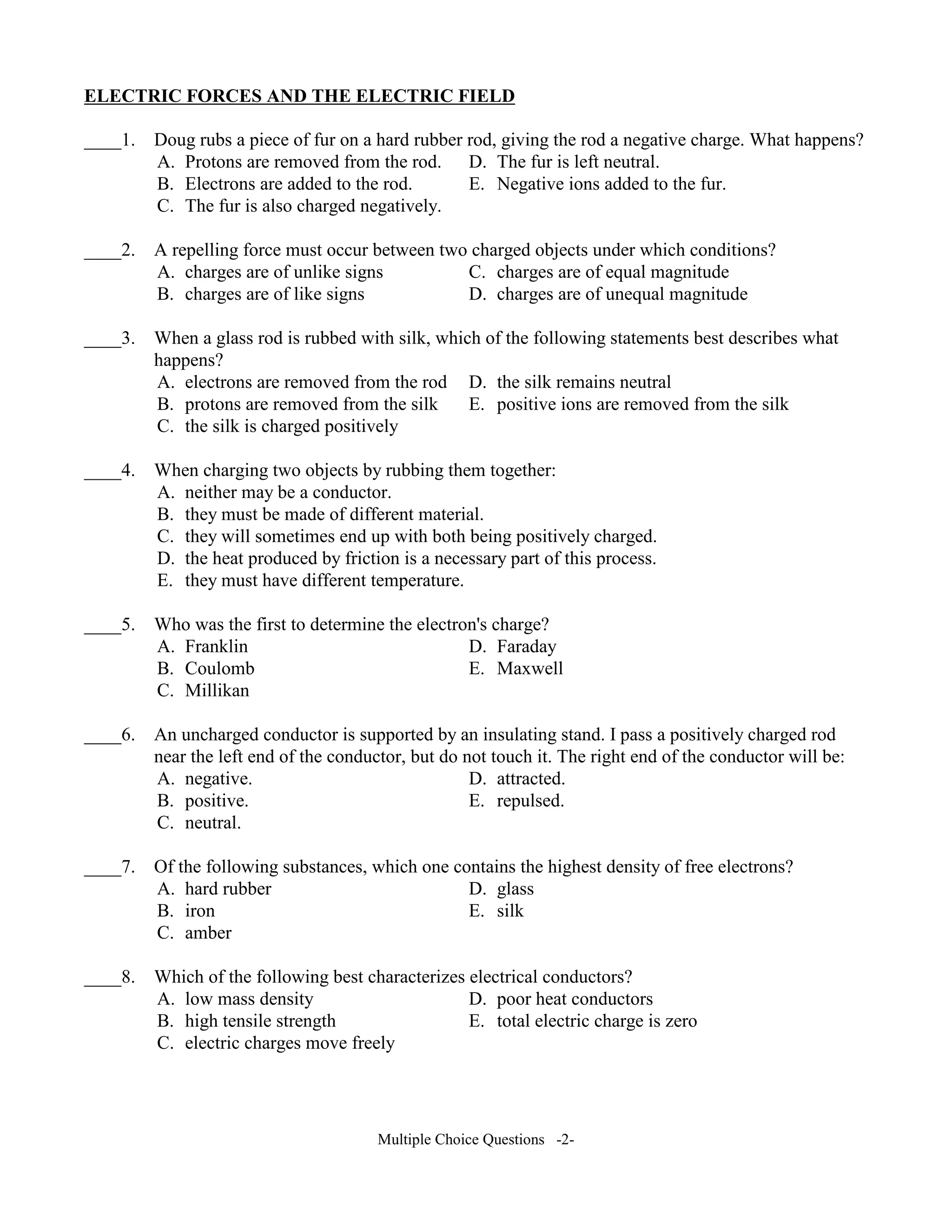 ELECTRIC FORCES AND THE ELECTRIC FIELD

____1. Doug rubs a piece of fur on a hard rubber rod, giving the rod a negative charge. What happens?
A. Protons are removed from the rod.
B. Electrons are added to the rod.
C. The fur is also charged negatively.
D. The fur is left neutral.
E. Negative ions added to the fur.

____2. A repelling force must occur between two charged objects under which conditions?
A. charges are of unlike signs
B. charges are of like signs
C. charges are of equal magnitude
D. charges are of unequal magnitude

____3. When a glass rod is rubbed with silk, which of the following statements best describes what happens?
A. electrons are removed from the rod
B. protons are removed from the silk
C. the silk is charged positively
D. the silk remains neutral
E. positive ions are removed from the silk

____4. When charging two objects by rubbing them together:
A. neither may be a conductor.
B. they must be made of different material.
C. they will sometimes end up with both being positively charged.
D. the heat produced by friction is a necessary part of this process.
E. they must have different temperature.

____5. Who was the first to determine the electron's charge?
A. Franklin
B. Coulomb
C. Millikan
D. Faraday
E. Maxwell

____6. An uncharged conductor is supported by an insulating stand. I pass a positively charged rod near the left end of the conductor, but do not touch it. The right end of the conductor will be:
A. negative.
B. positive.
C. neutral.
D. attracted.
E. repulsed.

____7. Of the following substances, which one contains the highest density of free electrons?
A. hard rubber
B. iron
C. amber
D. glass
E. silk

____8. Which of the following best characterizes electrical conductors?
A. low mass density
B. high tensile strength
C. electric charges move freely
D. poor heat conductors
E. total electric charge is zero

Multiple Choice Questions -2-